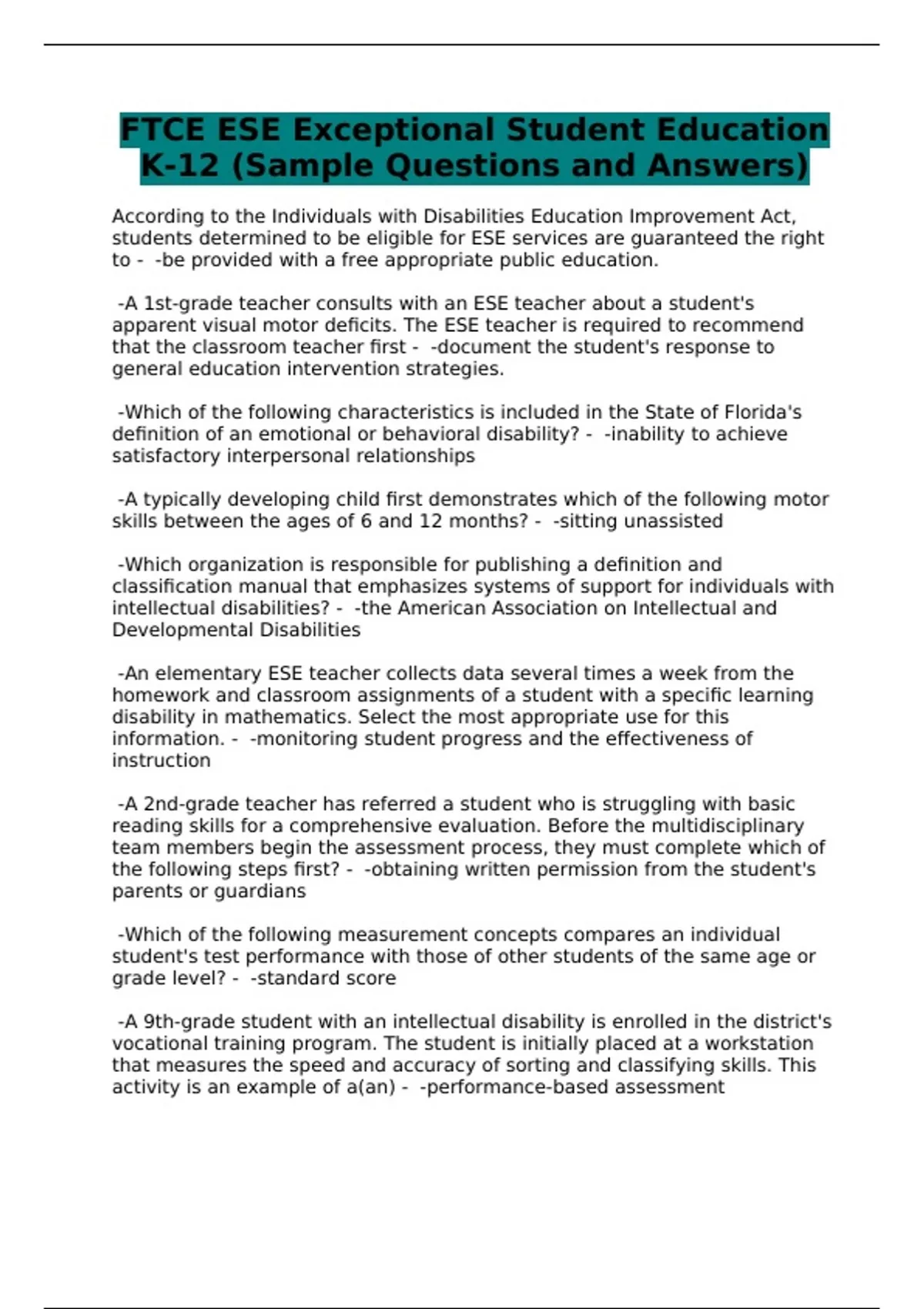 FTCE ESE Exceptional Student Education K-12 (Sample Questions and Answers)

According to the Individuals with Disabilities Education Improvement Act, students determined to be eligible for ESE services are guaranteed the right to - -be provided with a free appropriate public education.

-A 1st-grade teacher consults with an ESE teacher about a student's apparent visual motor deficits. The ESE teacher is required to recommend that the classroom teacher first - -document the student's response to general education intervention strategies.

-Which of the following characteristics is included in the State of Florida's definition of an emotional or behavioral disability? - -inability to achieve satisfactory interpersonal relationships

-A typically developing child first demonstrates which of the following motor skills between the ages of 6 and 12 months? - -sitting unassisted

-Which organization is responsible for publishing a definition and classification manual that emphasizes systems of support for individuals with intellectual disabilities? - -the American Association on Intellectual and Developmental Disabilities

-An elementary ESE teacher collects data several times a week from the homework and classroom assignments of a student with a specific learning disability in mathematics. Select the most appropriate use for this information. - -monitoring student progress and the effectiveness of instruction

-A 2nd-grade teacher has referred a student who is struggling with basic reading skills for a comprehensive evaluation. Before the multidisciplinary team members begin the assessment process, they must complete which of the following steps first? - -obtaining written permission from the student's parents or guardians

-Which of the following measurement concepts compares an individual student's test performance with those of other students of the same age or grade level? - -standard score

-A 9th-grade student with an intellectual disability is enrolled in the district's vocational training program. The student is initially placed at a workstation that measures the speed and accuracy of sorting and classifying skills. This activity is an example of a(an) - -performance-based assessment